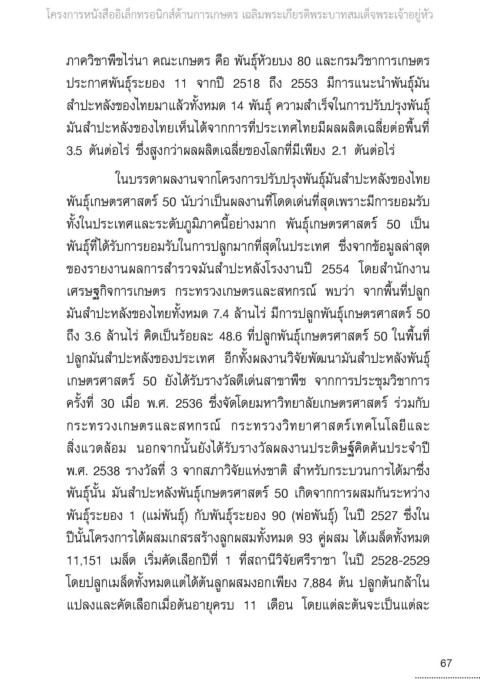 โครงการหนังสืออิเล็กทรอนิกส์ด้านการเกษตร เฉลิมพระเกียรติพระบาทสมเด็จพระเจ้าอยู่หัว

ภาควิชาพืชไร่นา คณะเกษตร คือ พันธุ์ห้วยบง 80 และกรมวิชาการเกษตร ประกาศพันธุ์ระยอง 11 จากปี 2518 ถึง 2553 มีการแนะนำพันธุ์มันสำปะหลังของไทยมาแล้วทั้งหมด 14 พันธุ์ ความสำเร็จในการปรับปรุงพันธุ์มันสำปะหลังของไทยเห็นได้จากการที่ประเทศไทยมีผลผลิตเฉลี่ยต่อพื้นที่ 3.5 ตันต่อไร่ ซึ่งสูงกว่าผลผลิตเฉลี่ยของโลกที่มีเพียง 2.1 ตันต่อไร่

ในบรรดาผลงานจากโครงการปรับปรุงพันธุ์มันสำปะหลังของไทย พันธุ์เกษตรศาสตร์ 50 นับว่าเป็นผลงานที่โดดเด่นที่สุดเพราะมีการยอมรับทั้งในประเทศและระดับภูมิภาคนี้อย่างมาก พันธุ์เกษตรศาสตร์ 50 เป็นพันธุ์ที่ได้รับการยอมรับในการปลูกมากที่สุดในประเทศ ซึ่งจากข้อมูลล่าสุดของรายงานผลการสำรวจมันสำปะหลังโรงงานปี 2554 โดยสำนักงานเศรษฐกิจการเกษตร กระทรวงเกษตรและสหกรณ์ พบว่า จากพื้นที่ปลูกมันสำปะหลังของไทยทั้งหมด 7.4 ล้านไร่ มีการปลูกพันธุ์เกษตรศาสตร์ 50 ถึง 3.6 ล้านไร่ คิดเป็นร้อยละ 48.6 ที่ปลูกพันธุ์เกษตรศาสตร์ 50 ในพื้นที่ปลูกมันสำปะหลังของประเทศ อีกทั้งผลงานวิจัยพัฒนามันสำปะหลังพันธุ์เกษตรศาสตร์ 50 ยังได้รับรางวัลดีเด่นสาขาพืช จากการประชุมวิชาการครั้งที่ 30 เมื่อ พ.ศ. 2536 ซึ่งจัดโดยมหาวิทยาลัยเกษตรศาสตร์ ร่วมกับกระทรวงเกษตรและสหกรณ์ กระทรวงวิทยาศาสตร์เทคโนโลยีและสิ่งแวดล้อม นอกจากนั้นยังได้รับรางวัลผลงานประดิษฐ์คิดค้นประจำปี พ.ศ. 2538 รางวัลที่ 3 จากสภาวิจัยแห่งชาติ สำหรับกระบวนการได้มาซึ่งพันธุ์นั้น มันสำปะหลังพันธุ์เกษตรศาสตร์ 50 เกิดจากการผสมกันระหว่างพันธุ์ระยอง 1 (แม่พันธุ์) กับพันธุ์ระยอง 90 (พ่อพันธุ์) ในปี 2527 ซึ่งในปีนั้นโครงการได้ผสมเกสรสร้างลูกผสมทั้งหมด 93 คู่ผสม ได้เมล็ดทั้งหมด 11,151 เมล็ด เริ่มคัดเลือกปีที่ 1 ที่สถานีวิจัยศรีราชา ในปี 2528-2529 โดยปลูกเมล็ดทั้งหมดแต่ได้ต้นลูกผสมงอกเพียง 7,884 ต้น ปลูกต้นกล้าในแปลงและคัดเลือกเมื่อต้นอายุครบ 11 เดือน โดยแต่ละต้นจะเป็นแต่ละ

67